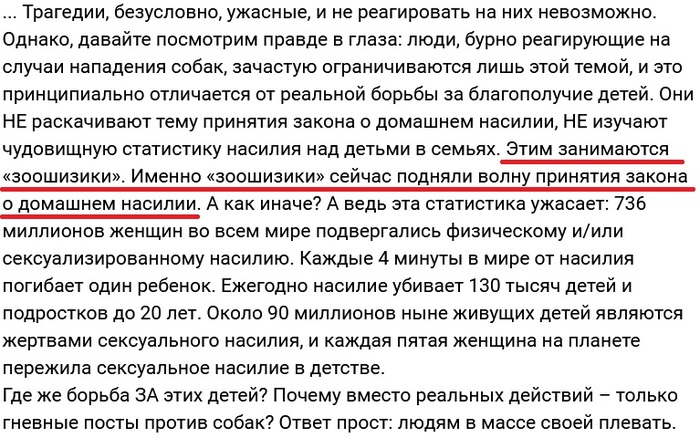 ... Трагедии, безусловно, ужасные, и не реагировать на них невозможно. Однако, давайте посмотрим правде в глаза: люди, бурно реагирующие на случаи нападения собак, зачастую ограничиваются лишь этой темой, и это принципиально отличается от реальной борьбы за благополучие детей. Они НЕ раскачивают тему принятия закона о домашнем насилии, НЕ изучают чудовищную статистику насилия над детьми в семьях. Этим занимаются «зоошизики». Именно «зоошизики» сейчас подняли волну принятия закона о домашнем насилии. А как иначе? А ведь эта статистика ужасает: 736 миллионов женщин во всем мире подвергались физическому и/или сексуализированному насилию. Каждые 4 минуты в мире от насилия погибает один ребенок. Ежегодно насилие убивает 130 тысяч детей и подростков до 20 лет. Около 90 миллионов ныне живущих детей являются жертвами сексуального насилия, и каждая пятая женщина на планете пережила сексуальное насилие в детстве.
Где же борьба ЗА этих детей? Почему вместо реальных действий – только гневные посты против собак? Ответ прост: людям в массе своей плевать.